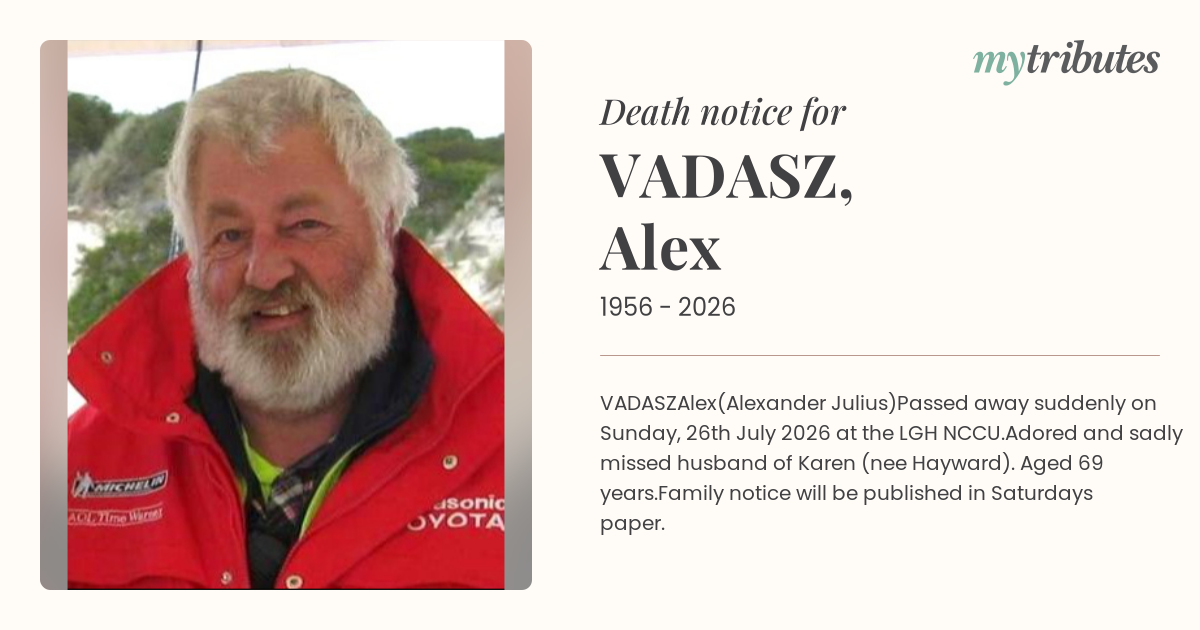 mytributes

Death notice for
VADASZ,
Alex
1956 - 2026

VADASZAlex(Alexander Julius)Passed away suddenly on Sunday, 26th July 2026 at the LGH NCCU.Adored and sadly missed husband of Karen (nee Hayward). Aged 69 years.Family notice will be published in Saturdays paper.

MICHELIN
AOL Time Warner
asonic
OYOTA